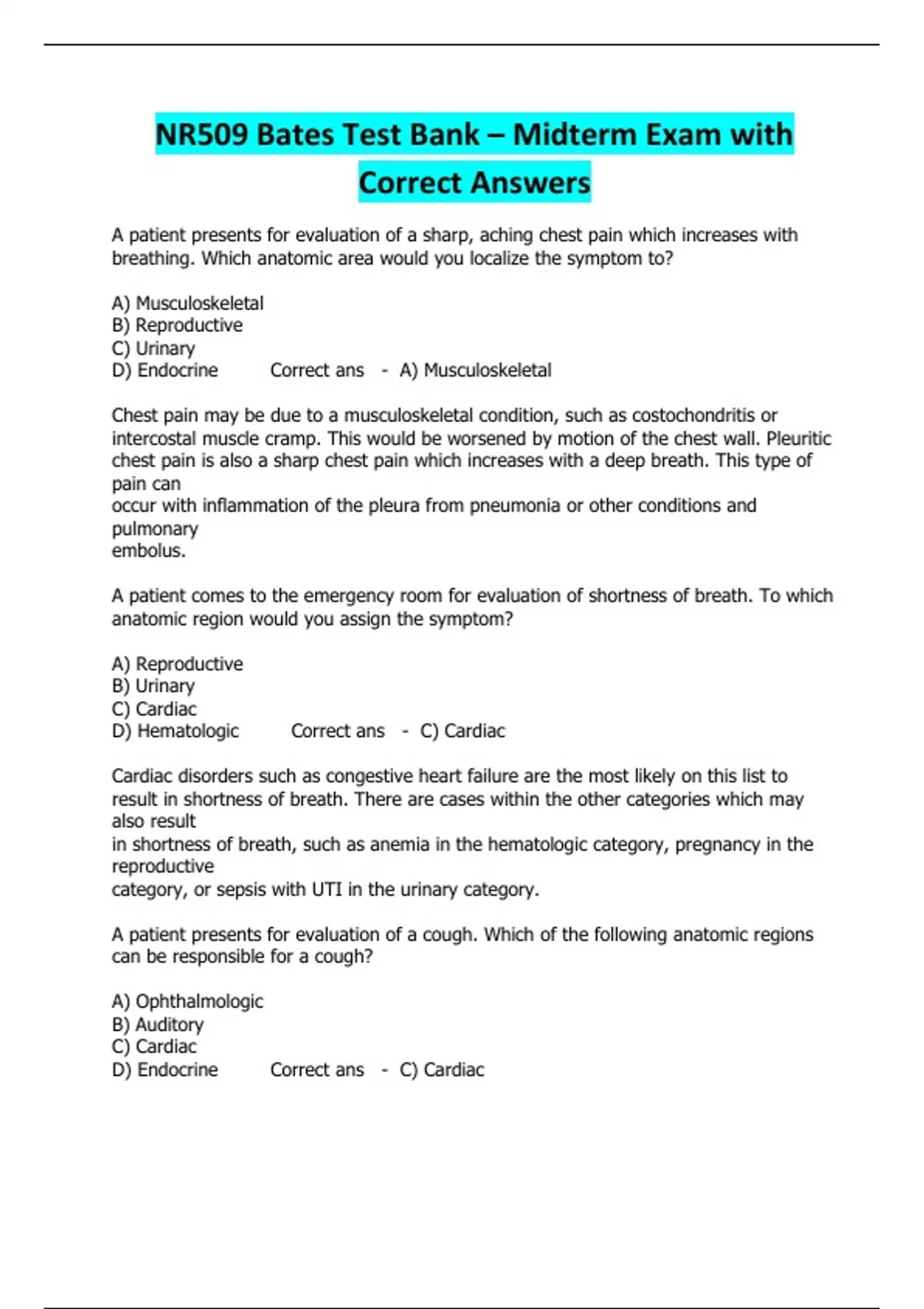 NR509 Bates Test Bank – Midterm Exam with Correct Answers

A patient presents for evaluation of a sharp, aching chest pain which increases with breathing. Which anatomic area would you localize the symptom to?

A) Musculoskeletal
B) Reproductive
C) Urinary
D) Endocrine Correct ans - A) Musculoskeletal

Chest pain may be due to a musculoskeletal condition, such as costochondritis or intercostal muscle cramp. This would be worsened by motion of the chest wall. Pleuritic chest pain is also a sharp chest pain which increases with a deep breath. This type of pain can
occur with inflammation of the pleura from pneumonia or other conditions and pulmonary
embolus.

A patient comes to the emergency room for evaluation of shortness of breath. To which anatomic region would you assign the symptom?

A) Reproductive
B) Urinary
C) Cardiac
D) Hematologic Correct ans - C) Cardiac

Cardiac disorders such as congestive heart failure are the most likely on this list to result in shortness of breath. There are cases within the other categories which may also result
in shortness of breath, such as anemia in the hematologic category, pregnancy in the reproductive
category, or sepsis with UTI in the urinary category.

A patient presents for evaluation of a cough. Which of the following anatomic regions can be responsible for a cough?

A) Ophthalmologic
B) Auditory
C) Cardiac
D) Endocrine Correct ans - C) Cardiac